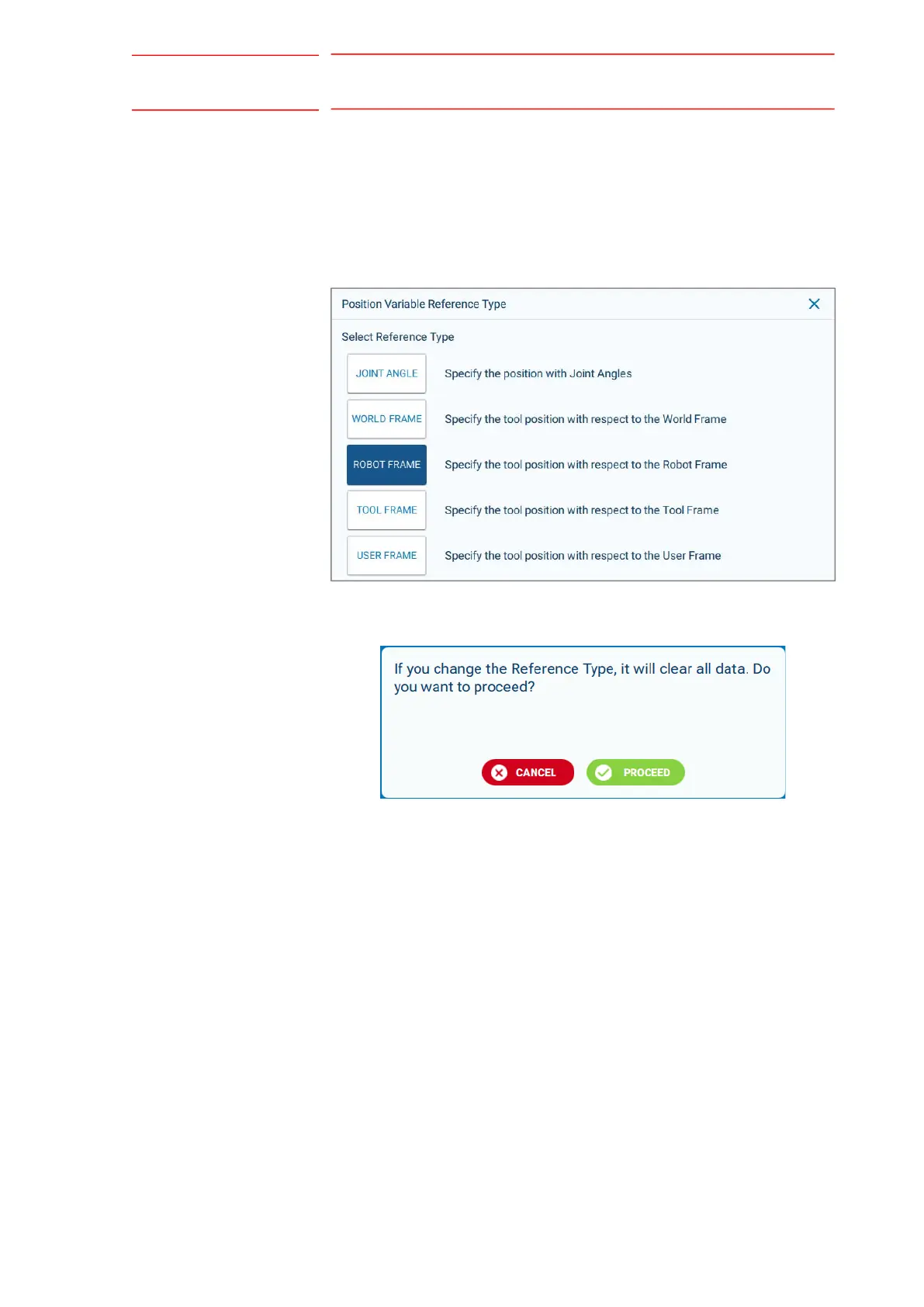 Position Variable Reference Type

Select Reference Type

JOINT ANGLE
Specify the position with Joint Angles

WORLD FRAME
Specify the tool position with respect to the World Frame

ROBOT FRAME
Specify the tool position with respect to the Robot Frame

TOOL FRAME
Specify the tool position with respect to the Tool Frame

USER FRAME
Specify the tool position with respect to the User Frame

If you change the Reference Type, it will clear all data. Do you want to proceed?

CANCEL
PROCEED